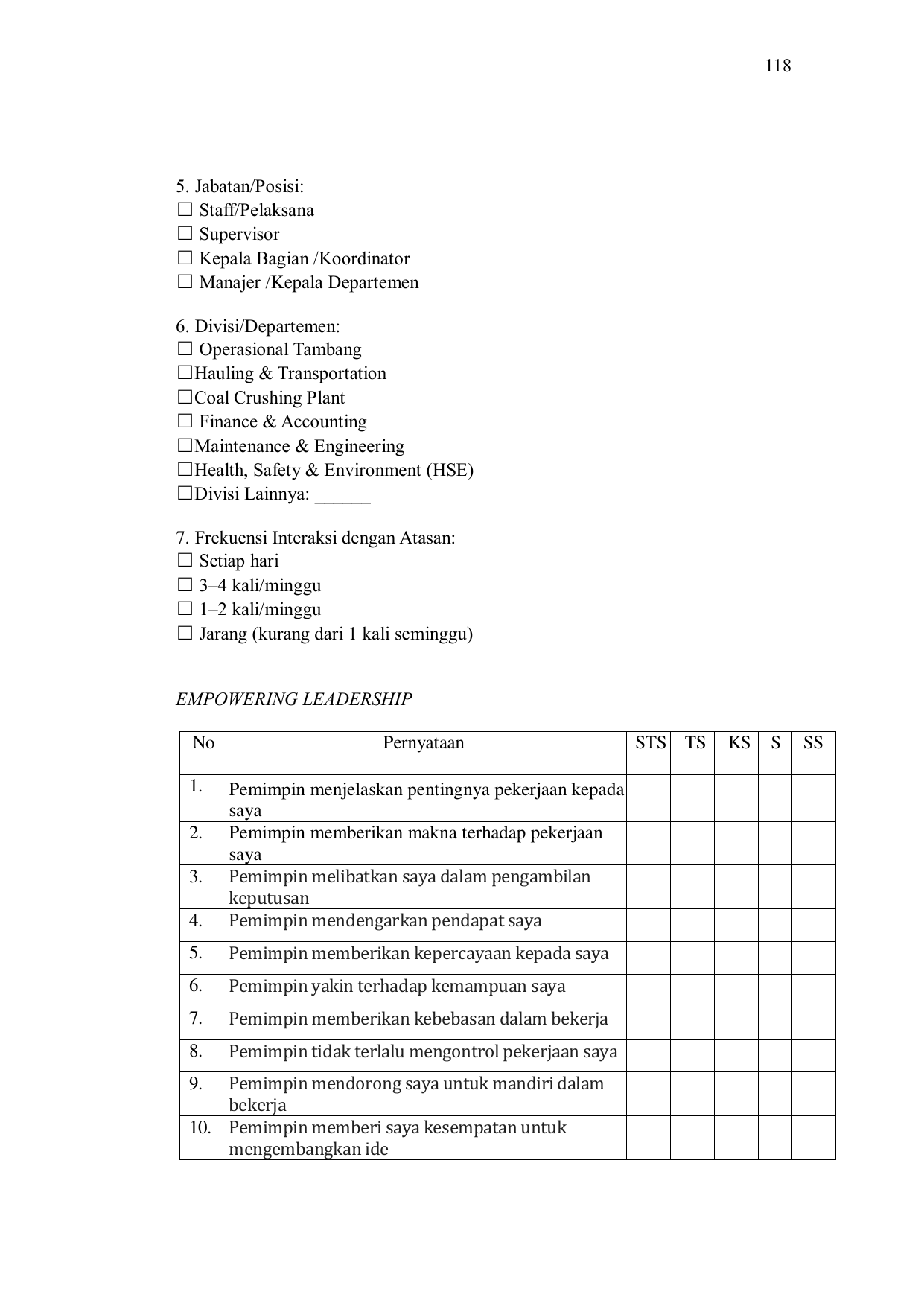 118

5. Jabatan/Posisi:
☐ Staff/Pelaksana
☐ Supervisor
☐ Kepala Bagian /Koordinator
☐ Manajer /Kepala Departemen

6. Divisi/Departemen:
☐ Operasional Tambang
☐Hauling & Transportation
☐Coal Crushing Plant
☐ Finance & Accounting
☐Maintenance & Engineering
☐Health, Safety & Environment (HSE)
☐Divisi Lainnya: ______

7. Frekuensi Interaksi dengan Atasan:
☐ Setiap hari
☐ 3–4 kali/minggu
☐ 1–2 kali/minggu
☐ Jarang (kurang dari 1 kali seminggu)

EMPOWERING LEADERSHIP

| No | Pernyataan | STS | TS | KS | S | SS |
|---|---|---|---|---|---|---|
| 1. | Pemimpin menjelaskan pentingnya pekerjaan kepada saya | | | | | |
| 2. | Pemimpin memberikan makna terhadap pekerjaan saya | | | | | |
| 3. | Pemimpin melibatkan saya dalam pengambilan keputusan | | | | | |
| 4. | Pemimpin mendengarkan pendapat saya | | | | | |
| 5. | Pemimpin memberikan kepercayaan kepada saya | | | | | |
| 6. | Pemimpin yakin terhadap kemampuan saya | | | | | |
| 7. | Pemimpin memberikan kebebasan dalam bekerja | | | | | |
| 8. | Pemimpin tidak terlalu mengontrol pekerjaan saya | | | | | |
| 9. | Pemimpin mendorong saya untuk mandiri dalam bekerja | | | | | |
| 10. | Pemimpin memberi saya kesempatan untuk mengembangkan ide | | | | | |